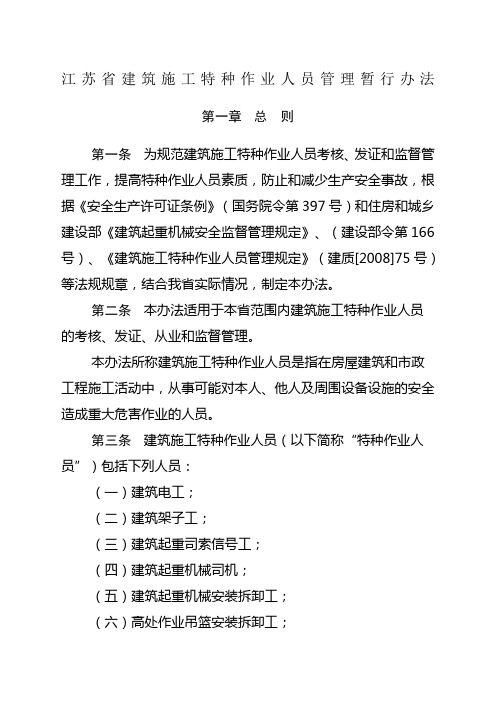 江苏省建筑施工特种作业人员管理暂行办法

第一章　总　则

第一条　为规范建筑施工特种作业人员考核、发证和监督管理工作，提高特种作业人员素质，防止和减少生产安全事故，根据《安全生产许可证条例》（国务院令第 397 号）和住房和城乡建设部《建筑起重机械安全监督管理规定》、（建设部令第 166 号）、《建筑施工特种作业人员管理规定》（建质[2008]75 号）等法规规章，结合我省实际情况，制定本办法。

第二条　本办法适用于本省范围内建筑施工特种作业人员的考核、发证、从业和监督管理。

本办法所称建筑施工特种作业人员是指在房屋建筑和市政工程施工活动中，从事可能对本人、他人及周围设备设施的安全造成重大危害作业的人员。

第三条　建筑施工特种作业人员（以下简称“特种作业人员”）包括下列人员：

（一）建筑电工；

（二）建筑架子工；

（三）建筑起重司索信号工；

（四）建筑起重机械司机；

（五）建筑起重机械安装拆卸工；

（六）高处作业吊篮安装拆卸工；